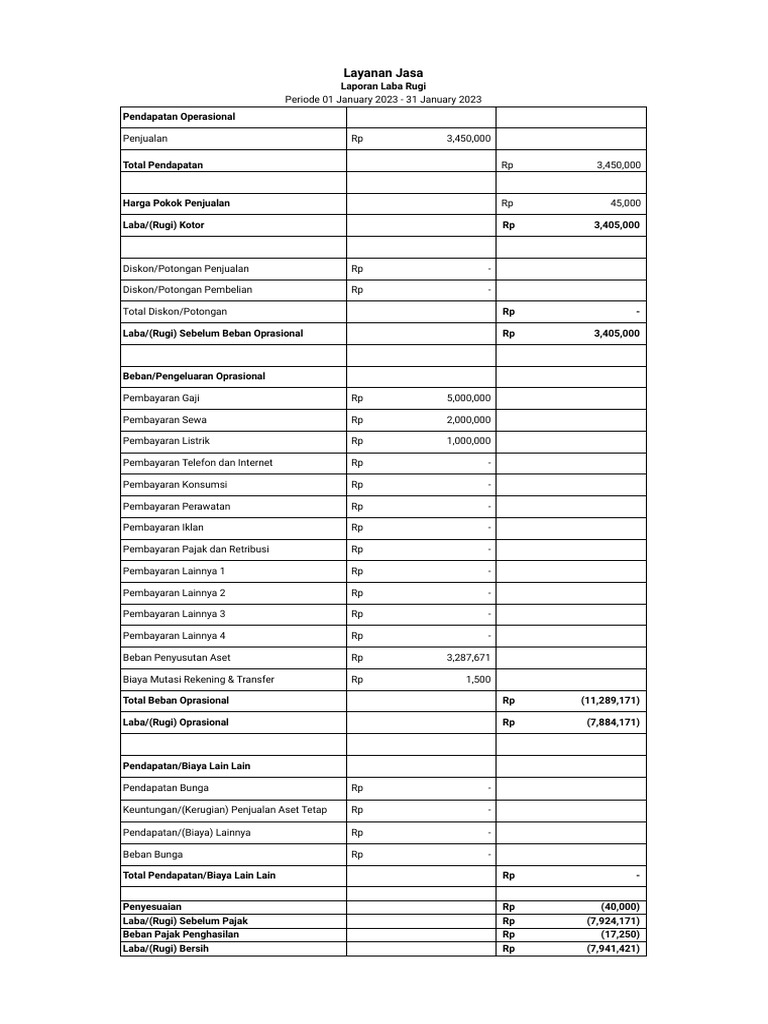 Layanan Jasa
Laporan Laba Rugi
Periode 01 January 2023 - 31 January 2023

| Pendapatan Operasional | | |
|---|---|---|
| Penjualan | Rp 3,450,000 | |
| Total Pendapatan | | Rp 3,450,000 |
| | | |
| Harga Pokok Penjualan | | Rp 45,000 |
| Laba/(Rugi) Kotor | | Rp 3,405,000 |
| | | |
| Diskon/Potongan Penjualan | Rp - | |
| Diskon/Potongan Pembelian | Rp - | |
| Total Diskon/Potongan | | Rp - |
| Laba/(Rugi) Sebelum Beban Oprasional | | Rp 3,405,000 |
| | | |
| Beban/Pengeluaran Oprasional | | |
| Pembayaran Gaji | Rp 5,000,000 | |
| Pembayaran Sewa | Rp 2,000,000 | |
| Pembayaran Listrik | Rp 1,000,000 | |
| Pembayaran Telefon dan Internet | Rp - | |
| Pembayaran Konsumsi | Rp - | |
| Pembayaran Perawatan | Rp - | |
| Pembayaran Iklan | Rp - | |
| Pembayaran Pajak dan Retribusi | Rp - | |
| Pembayaran Lainnya 1 | Rp - | |
| Pembayaran Lainnya 2 | Rp - | |
| Pembayaran Lainnya 3 | Rp - | |
| Pembayaran Lainnya 4 | Rp - | |
| Beban Penyusutan Aset | Rp 3,287,671 | |
| Biaya Mutasi Rekening & Transfer | Rp 1,500 | |
| Total Beban Oprasional | | Rp (11,289,171) |
| Laba/(Rugi) Oprasional | | Rp (7,884,171) |
| | | |
| Pendapatan/Biaya Lain Lain | | |
| Pendapatan Bunga | Rp - | |
| Keuntungan/(Kerugian) Penjualan Aset Tetap | Rp - | |
| Pendapatan/(Biaya) Lainnya | Rp - | |
| Beban Bunga | Rp - | |
| Total Pendapatan/Biaya Lain Lain | | Rp - |
| | | |
| Penyesuaian | | Rp (40,000) |
| Laba/(Rugi) Sebelum Pajak | | Rp (7,924,171) |
| Beban Pajak Penghasilan | | Rp (17,250) |
| Laba/(Rugi) Bersih | | Rp (7,941,421) |